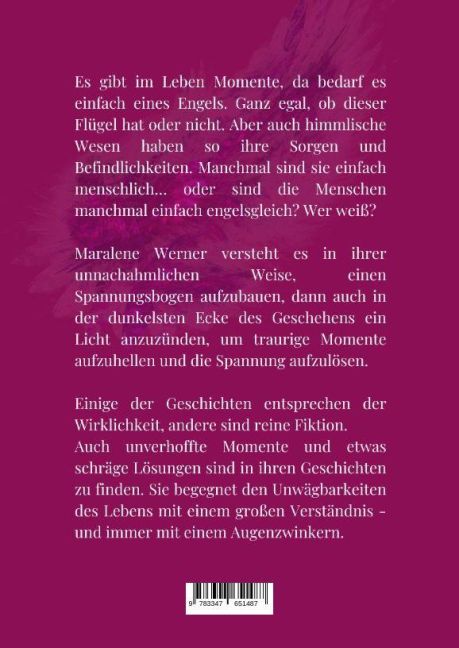 Es gibt im Leben Momente, da bedarf es einfach eines Engels. Ganz egal, ob dieser Flügel hat oder nicht. Aber auch himmlische Wesen haben so ihre Sorgen und Befindlichkeiten. Manchmal sind sie einfach menschlich... oder sind die Menschen manchmal einfach engelsgleich? Wer weiß?

Maralene Werner versteht es in ihrer unnachahmlichen Weise, einen Spannungsbogen aufzubauen, dann auch in der dunkelsten Ecke des Geschehens ein Licht anzuzünden, um traurige Momente aufzuhellen und die Spannung aufzulösen.

Einige der Geschichten entsprechen der Wirklichkeit, andere sind reine Fiktion.
Auch unverhoffte Momente und etwas schräge Lösungen sind in ihren Geschichten zu finden. Sie begegnet den Unwägbarkeiten des Lebens mit einem großen Verständnis - und immer mit einem Augenzwinkern.

9 783347 651487